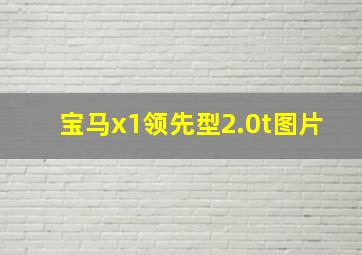 宝马x1领先型2.0t图片